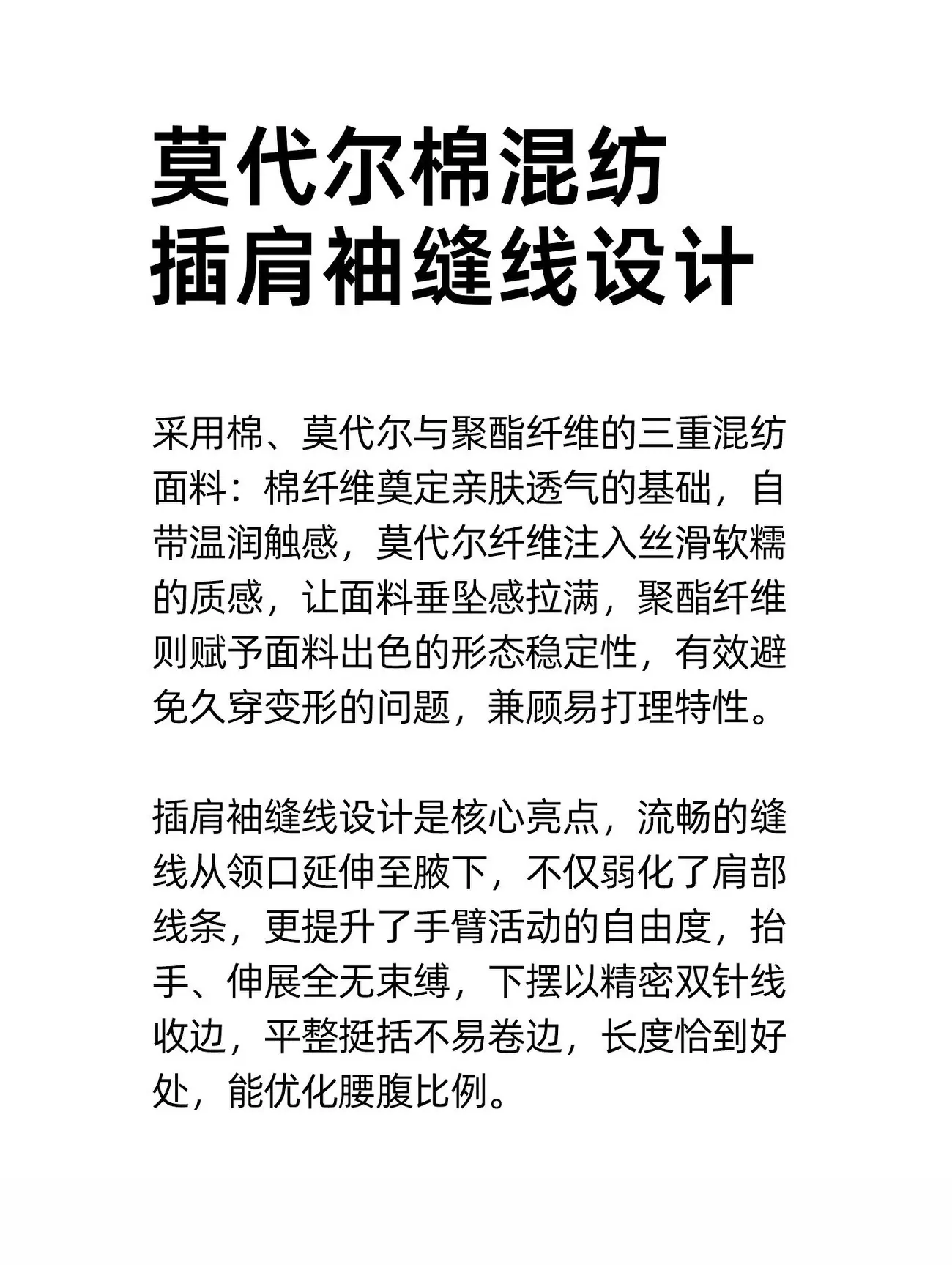 莫代尔棉混纺
插肩袖缝线设计

采用棉、莫代尔与聚酯纤维的三重混纺面料：棉纤维奠定亲肤透气的基础，自带温润触感，莫代尔纤维注入丝滑软糯的质感，让面料垂坠感拉满，聚酯纤维则赋予面料出色的形态稳定性，有效避免久穿变形的问题，兼顾易打理特性。

插肩袖缝线设计是核心亮点，流畅的缝线从领口延伸至腋下，不仅弱化了肩部线条，更提升了手臂活动的自由度，抬手、伸展全无束缚，下摆以精密双针线收边，平整挺括不易卷边，长度恰到好处，能优化腰腹比例。